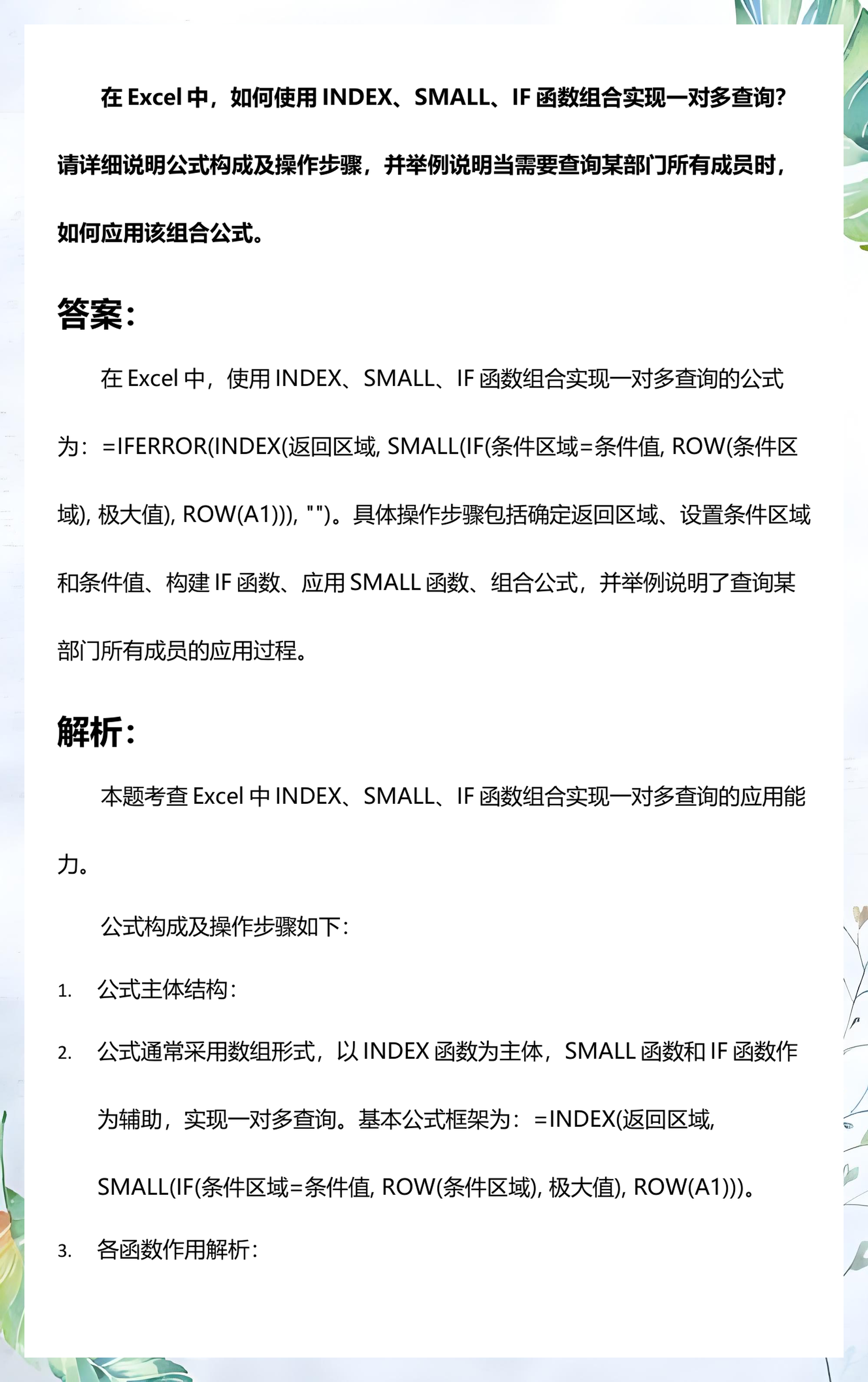 在 Excel 中，如何使用 INDEX、SMALL、IF 函数组合实现一对多查询？请详细说明公式构成及操作步骤，并举例说明当需要查询某部门所有成员时，如何应用该组合公式。

答案：

在 Excel 中，使用 INDEX、SMALL、IF 函数组合实现一对多查询的公式为：=IFERROR(INDEX(返回区域, SMALL(IF(条件区域=条件值, ROW(条件区域), 极大值), ROW(A1))), "")。具体操作步骤包括确定返回区域、设置条件区域和条件值、构建 IF 函数、应用 SMALL 函数、组合公式，并举例说明了查询某部门所有成员的应用过程。

解析：

本题考查 Excel 中 INDEX、SMALL、IF 函数组合实现一对多查询的应用能力。

公式构成及操作步骤如下：

1. 公式主体结构：

2. 公式通常采用数组形式，以 INDEX 函数为主体，SMALL 函数和 IF 函数作为辅助，实现一对多查询。基本公式框架为：=INDEX(返回区域, SMALL(IF(条件区域=条件值, ROW(条件区域), 极大值), ROW(A1)))。

3. 各函数作用解析：